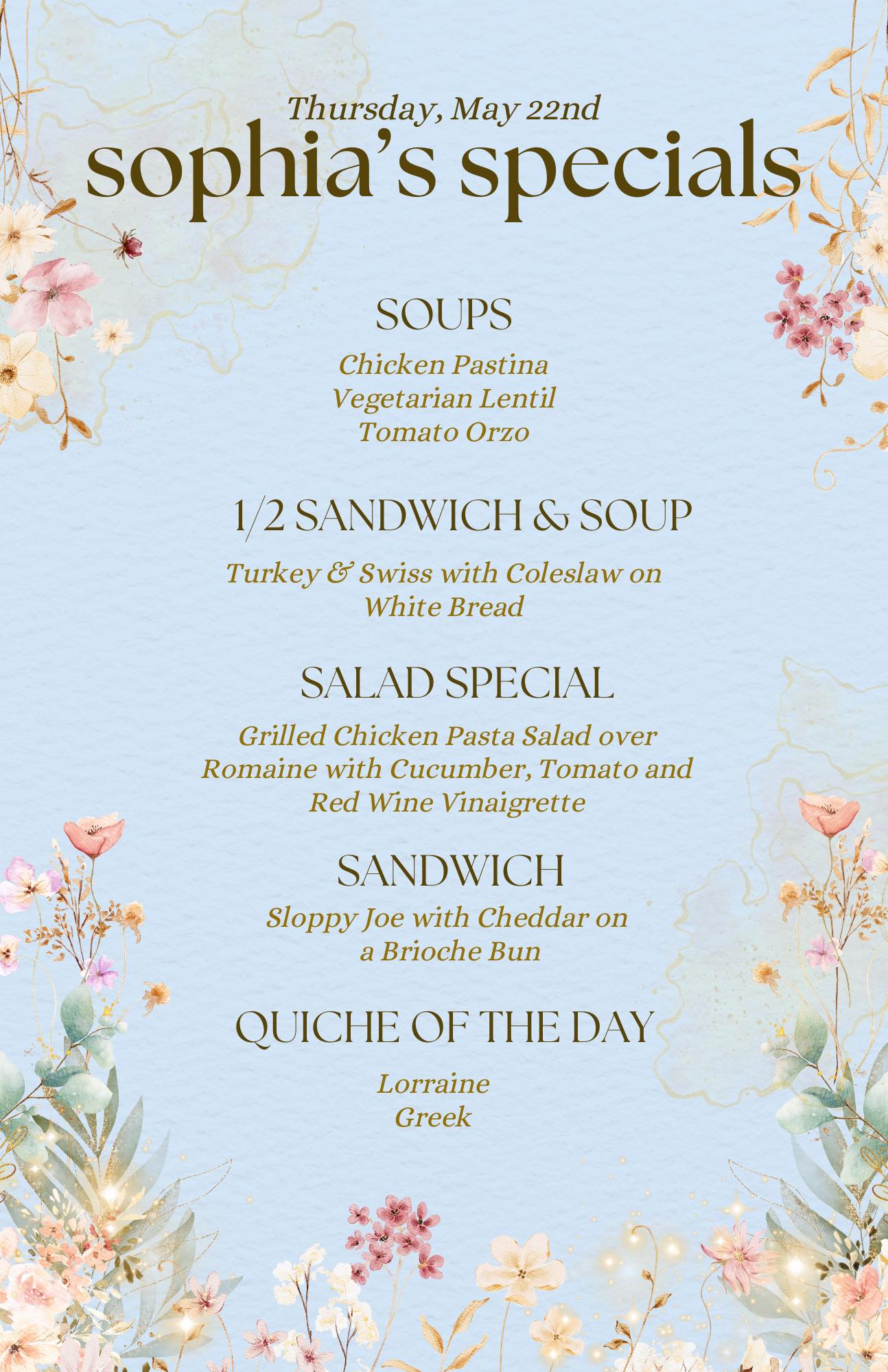 Thursday, May 22nd
sophia's specials

SOUPS

Chicken Pastina
Vegetarian Lentil
Tomato Orzo

1/2 SANDWICH & SOUP

Turkey & Swiss with Coleslaw on White Bread

SALAD SPECIAL

Grilled Chicken Pasta Salad over Romaine with Cucumber, Tomato and Red Wine Vinaigrette

SANDWICH

Sloppy Joe with Cheddar on a Brioche Bun

QUICHE OF THE DAY

Lorraine
Greek